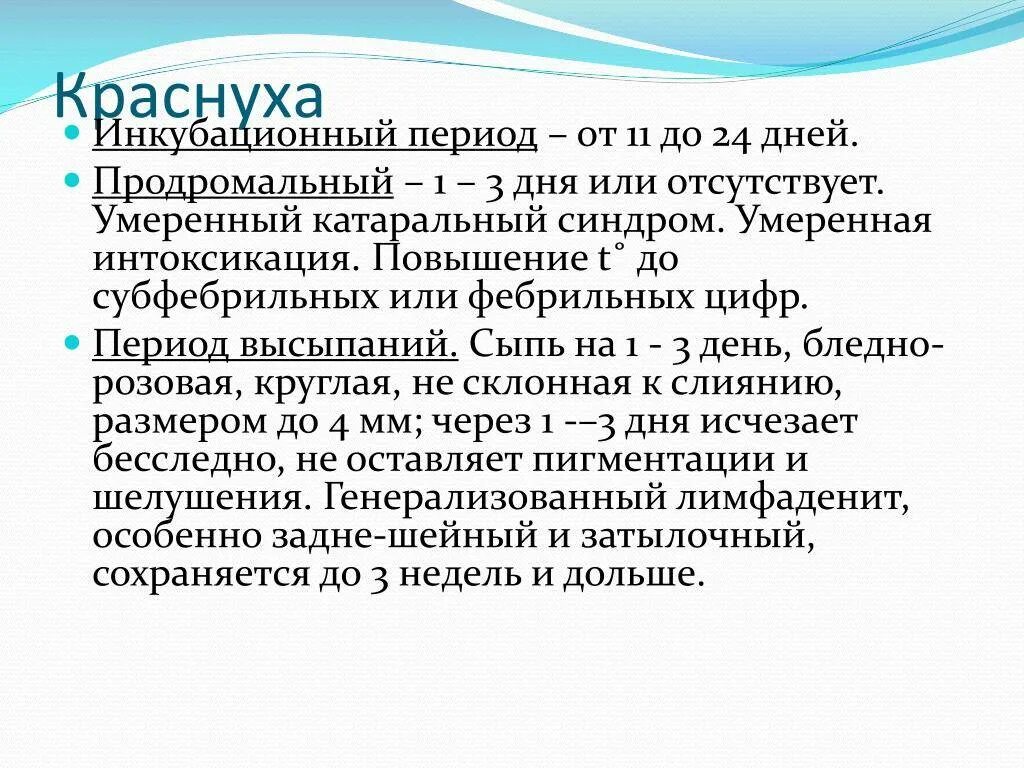 Краснуха

Инкубационный период – от 11 до 24 дней.

Продромальный – 1 – 3 дня или отсутствует. Умеренный катаральный синдром. Умеренная интоксикация. Повышение t° до субфебрильных или фебрильных цифр.

Период высыпаний. Сыпь на 1 - 3 день, бледно-розовая, круглая, не склонная к слиянию, размером до 4 мм; через 1 -–3 дня исчезает бесследно, не оставляет пигментации и шелушения. Генерализованный лимфаденит, особенно задне-шейный и затылочный, сохраняется до 3 недель и дольше.